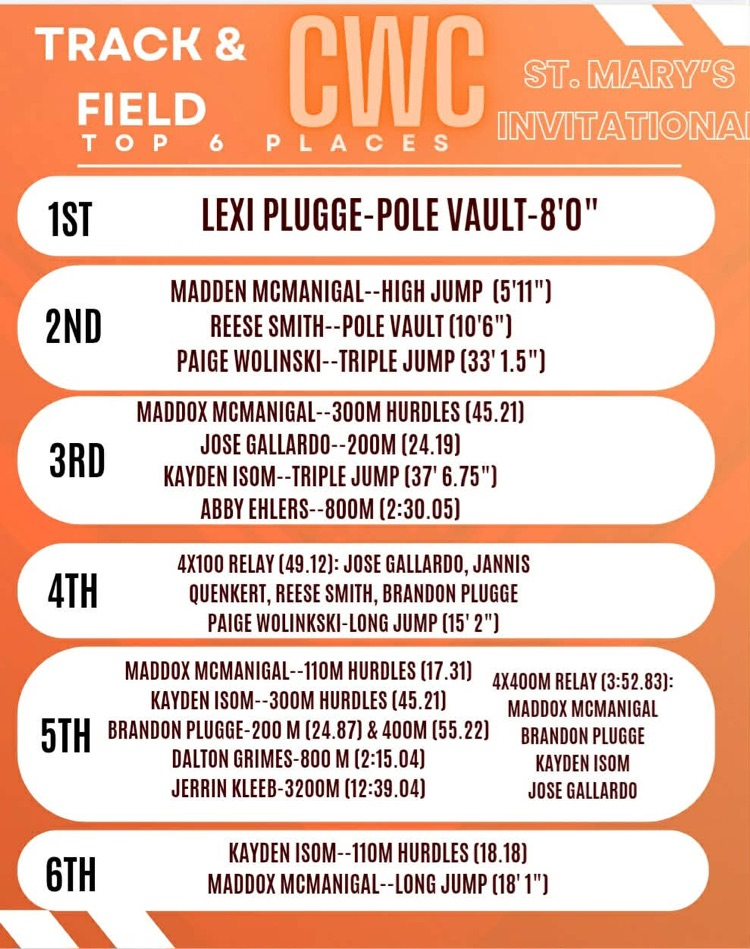 TRACK &
FIELD
TOP 6 PLACES

CWC

ST. MARY'S
INVITATIONAL

1ST

LEXI PLUGGE-POLE VAULT-8'0"

2ND

MADDEN MCMANIGAL--HIGH JUMP (5'11")
REESE SMITH--POLE VAULT (10'6")
PAIGE WOLINSKI--TRIPLE JUMP (33' 1.5")

3RD

MADDOX MCMANIGAL--300M HURDLES (45.21)
JOSE GALLARDO--200M (24.19)
KAYDEN ISOM--TRIPLE JUMP (37' 6.75")
ABBY EHLERS--800M (2:30.05)

4TH

4X100 RELAY (49.12): JOSE GALLARDO, JANNIS QUENKERT, REESE SMITH, BRANDON PLUGGE
PAIGE WOLINKSKI-LONG JUMP (15' 2")

5TH

MADDOX MCMANIGAL--110M HURDLES (17.31)
KAYDEN ISOM--300M HURDLES (45.21)
BRANDON PLUGGE-200 M (24.87) & 400M (55.22)
DALTON GRIMES-800 M (2:15.04)
JERRIN KLEEB-3200M (12:39.04)

4X400M RELAY (3:52.83):
MADDOX MCMANIGAL
BRANDON PLUGGE
KAYDEN ISOM
JOSE GALLARDO

6TH

KAYDEN ISOM--110M HURDLES (18.18)
MADDOX MCMANIGAL--LONG JUMP (18' 1")